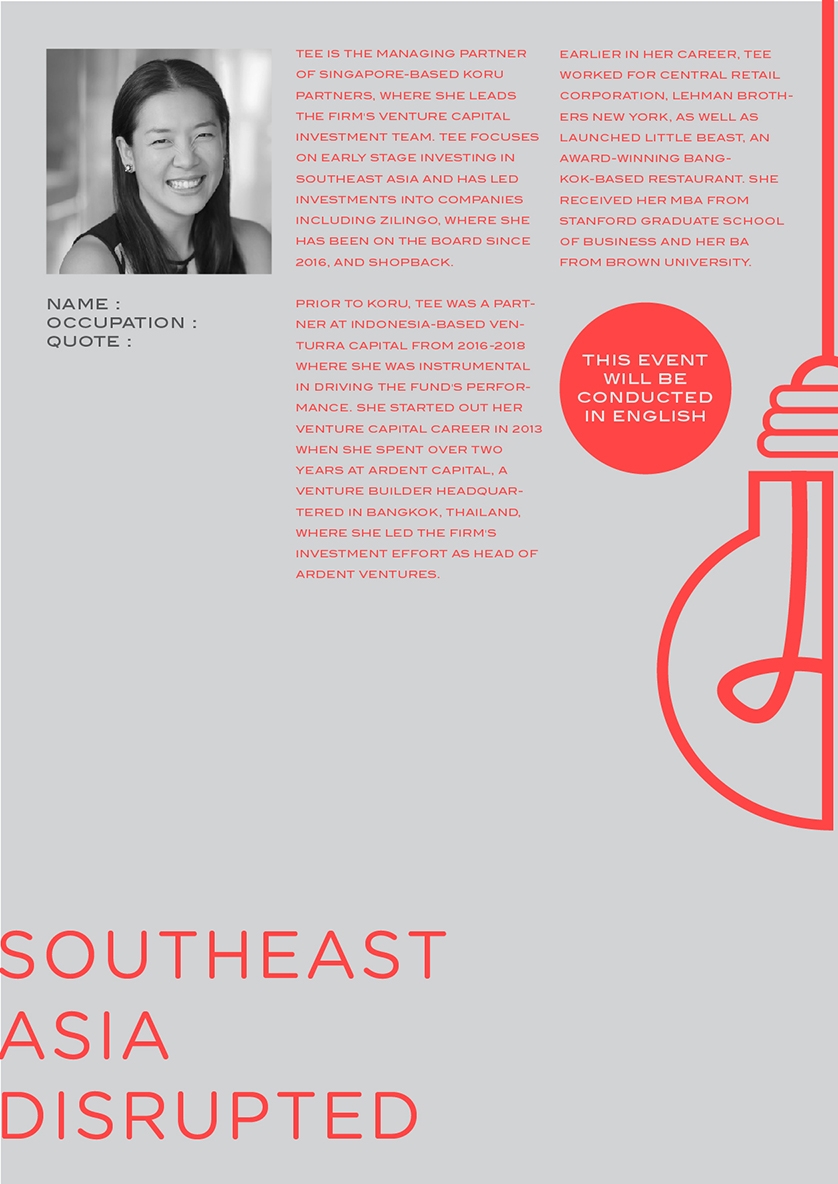 NAME :
OCCUPATION :
QUOTE :

TEE IS THE MANAGING PARTNER OF SINGAPORE-BASED KORU PARTNERS, WHERE SHE LEADS THE FIRM'S VENTURE CAPITAL INVESTMENT TEAM. TEE FOCUSES ON EARLY STAGE INVESTING IN SOUTHEAST ASIA AND HAS LED INVESTMENTS INTO COMPANIES INCLUDING ZILINGO, WHERE SHE HAS BEEN ON THE BOARD SINCE 2016, AND SHOPBACK.

PRIOR TO KORU, TEE WAS A PARTNER AT INDONESIA-BASED VENTURRA CAPITAL FROM 2016-2018 WHERE SHE WAS INSTRUMENTAL IN DRIVING THE FUND'S PERFORMANCE. SHE STARTED OUT HER VENTURE CAPITAL CAREER IN 2013 WHEN SHE SPENT OVER TWO YEARS AT ARDENT CAPITAL, A VENTURE BUILDER HEADQUARTERED IN BANGKOK, THAILAND, WHERE SHE LED THE FIRM'S INVESTMENT EFFORT AS HEAD OF ARDENT VENTURES.

EARLIER IN HER CAREER, TEE WORKED FOR CENTRAL RETAIL CORPORATION, LEHMAN BROTHERS NEW YORK, AS WELL AS LAUNCHED LITTLE BEAST, AN AWARD-WINNING BANGKOK-BASED RESTAURANT. SHE RECEIVED HER MBA FROM STANFORD GRADUATE SCHOOL OF BUSINESS AND HER BA FROM BROWN UNIVERSITY.

THIS EVENT
WILL BE
CONDUCTED
IN ENGLISH

SOUTHEAST
ASIA
DISRUPTED